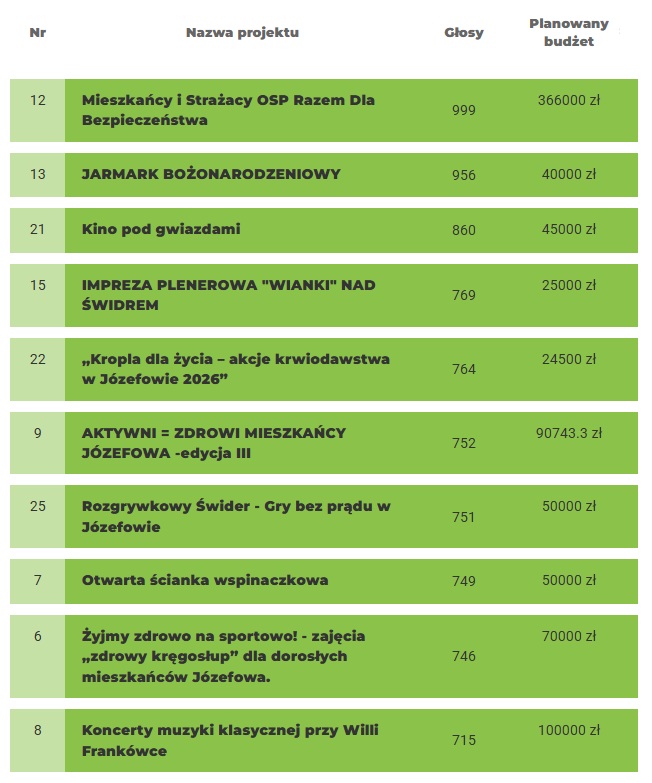 | Nr | Nazwa projektu | Głosy | Planowany budżet |
|---|---|---|---|
| 12 | Mieszkańcy i Strażacy OSP Razem Dla Bezpieczeństwa | 999 | 366000 zł |
| 13 | JARMARK BOŻONARODZENIOWY | 956 | 40000 zł |
| 21 | Kino pod gwiazdami | 860 | 45000 zł |
| 15 | IMPREZA PLENEROWA "WIANKI" NAD ŚWIDREM | 769 | 25000 zł |
| 22 | „Kropla dla życia – akcje krwiodawstwa w Józefowie 2026” | 764 | 24500 zł |
| 9 | AKTYWNI = ZDROWI MIESZKAŃCY JÓZEFOWA -edycja III | 752 | 90743.3 zł |
| 25 | Rozgrywkowy Świder - Gry bez prądu w Józefowie | 751 | 50000 zł |
| 7 | Otwarta ścianka wspinaczkowa | 749 | 50000 zł |
| 6 | Żyjmy zdrowo na sportowo! - zajęcia „zdrowy kręgosłup” dla dorosłych mieszkańców Józefowa. | 746 | 70000 zł |
| 8 | Koncerty muzyki klasycznej przy Willi Frankówce | 715 | 100000 zł |